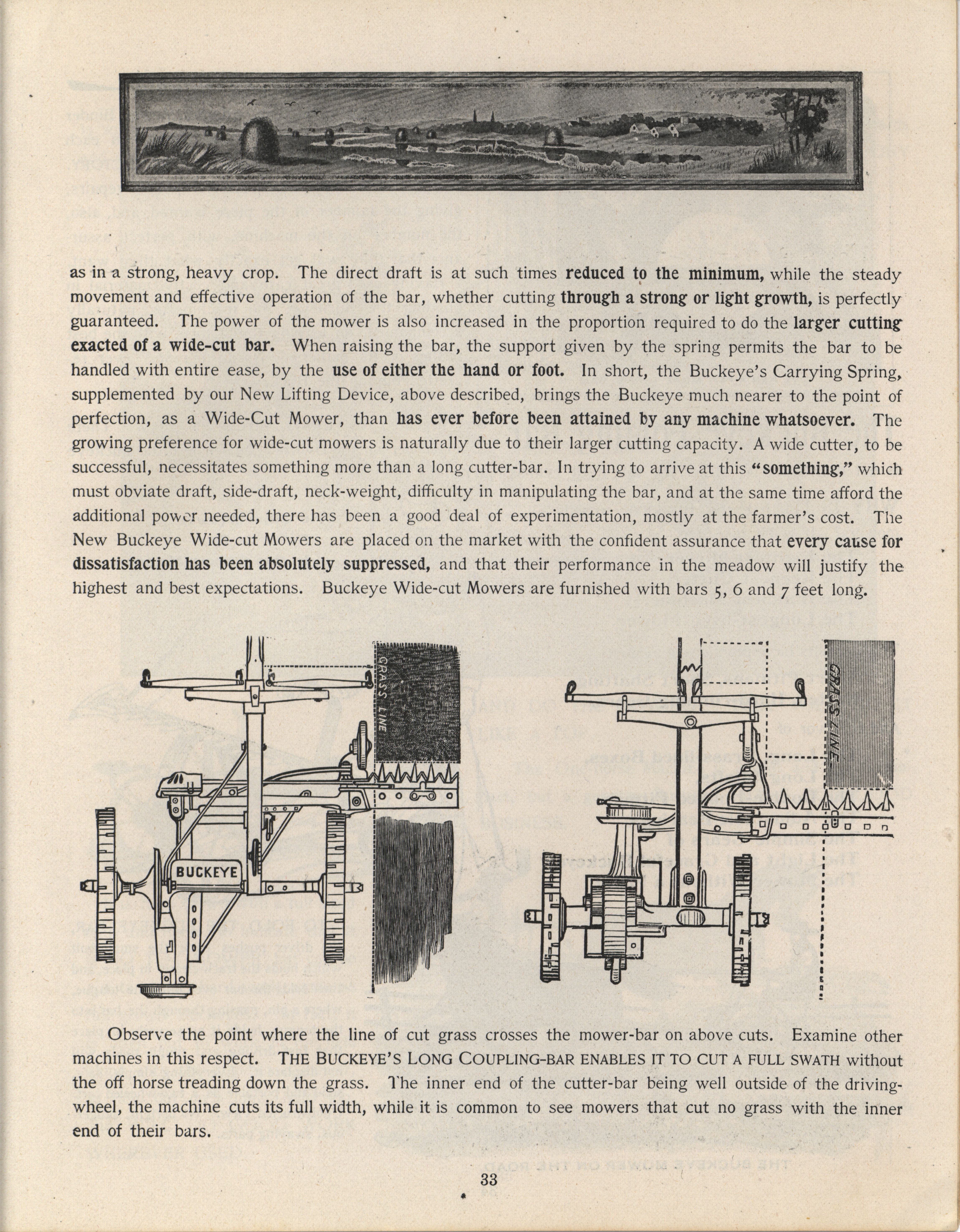 as in a strong, heavy crop. The direct draft is at such times reduced to the minimum, while the steady movement and effective operation of the bar, whether cutting through a strong or light growth, is perfectly guaranteed. The power of the mower is also increased in the proportion required to do the larger cutting exacted of a wide-cut bar. When raising the bar, the support given by the spring permits the bar to be handled with entire ease, by the use of either the hand or foot. In short, the Buckeye's Carrying Spring, supplemented by our New Lifting Device, above described, brings the Buckeye much nearer to the point of perfection, as a Wide-Cut Mower, than has ever before been attained by any machine whatsoever. The growing preference for wide-cut mowers is naturally due to their larger cutting capacity. A wide cutter, to be successful, necessitates something more than a long cutter-bar. In trying to arrive at this "something," which must obviate draft, side-draft, neck-weight, difficulty in manipulating the bar, and at the same time afford the additional power needed, there has been a good deal of experimentation, mostly at the farmer's cost. The New Buckeye Wide-cut Mowers are placed on the market with the confident assurance that every cause for dissatisfaction has been absolutely suppressed, and that their performance in the meadow will justify the highest and best expectations. Buckeye Wide-cut Mowers are furnished with bars 5, 6 and 7 feet long.

GRASS LINE

BUCKEYE

GRASS LINE

Observe the point where the line of cut grass crosses the mower-bar on above cuts. Examine other machines in this respect. THE BUCKEYE'S LONG COUPLING-BAR ENABLES IT TO CUT A FULL SWATH without the off horse treading down the grass. The inner end of the cutter-bar being well outside of the driving-wheel, the machine cuts its full width, while it is common to see mowers that cut no grass with the inner end of their bars.

33